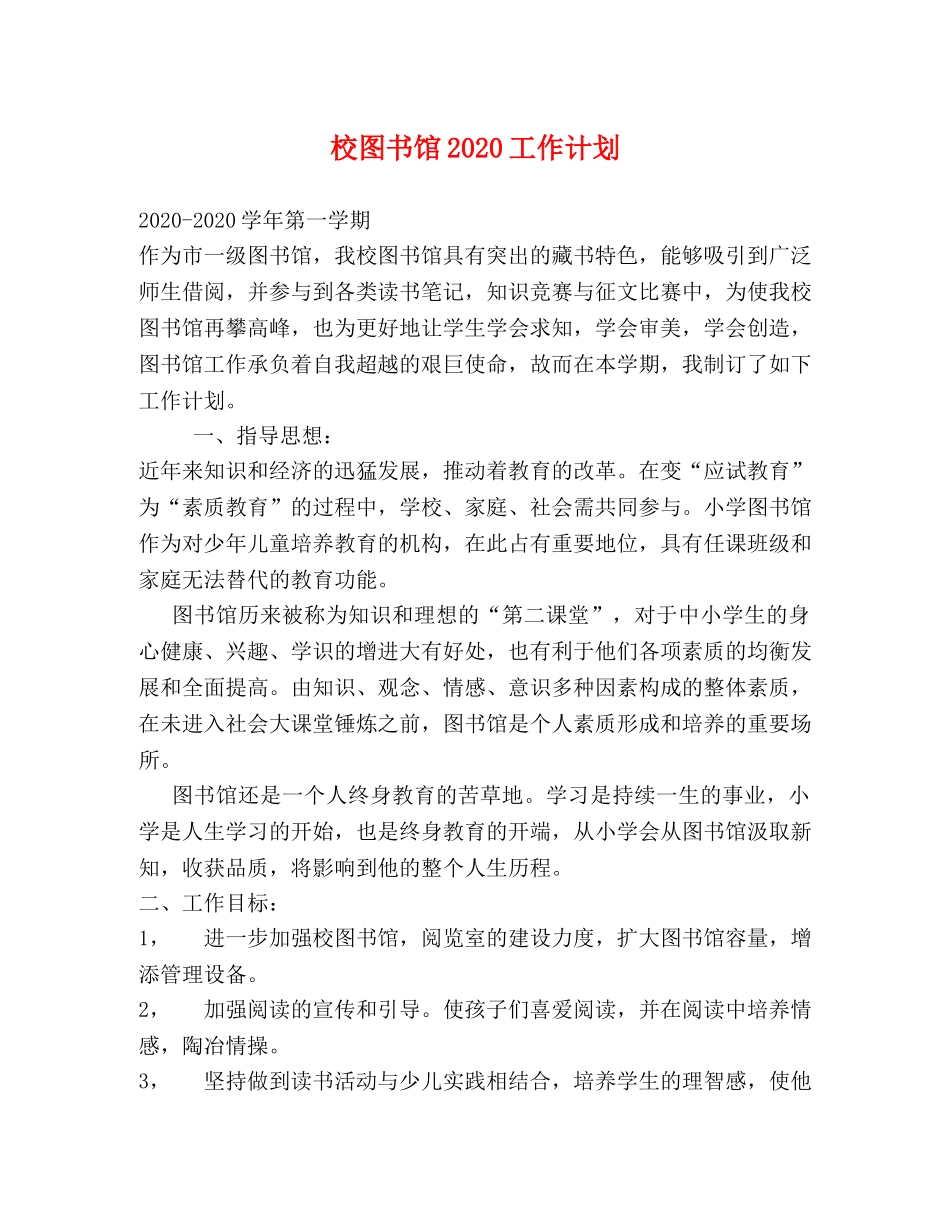 校图书馆2020工作计划

2020-2020学年第一学期
作为市一级图书馆，我校图书馆具有突出的藏书特色，能够吸引到广泛师生借阅，并参与到各类读书笔记，知识竞赛与征文比赛中，为使我校图书馆再攀高峰，也为更好地让学生学会求知，学会审美，学会创造，图书馆工作承负着自我超越的艰巨使命，故而在本学期，我制订了如下工作计划。

一、指导思想：
近年来知识和经济的迅猛发展，推动着教育的改革。在变“应试教育”为“素质教育”的过程中，学校、家庭、社会需共同参与。小学图书馆作为对少年儿童培养教育的机构，在此占有重要地位，具有任课班级和家庭无法替代的教育功能。

图书馆历来被称为知识和理想的“第二课堂”，对于中小学生的身心健康、兴趣、学识的增进大有好处，也有利于他们各项素质的均衡发展和全面提高。由知识、观念、情感、意识多种因素构成的整体素质，在未进入社会大课堂锤炼之前，图书馆是个人素质形成和培养的重要场所。

图书馆还是一个人终身教育的苦草地。学习是持续一生的事业，小学是人生学习的开始，也是终身教育的开端，从小学会从图书馆汲取新知，收获品质，将影响到他的整个人生历程。
二、工作目标：
1，　进一步加强校图书馆，阅览室的建设力度，扩大图书馆容量，增添管理设备。
2，　加强阅读的宣传和引导。使孩子们喜爱阅读，并在阅读中培养情感，陶冶情操。
3，　坚持做到读书活动与少儿实践相结合，培养学生的理智感，使他